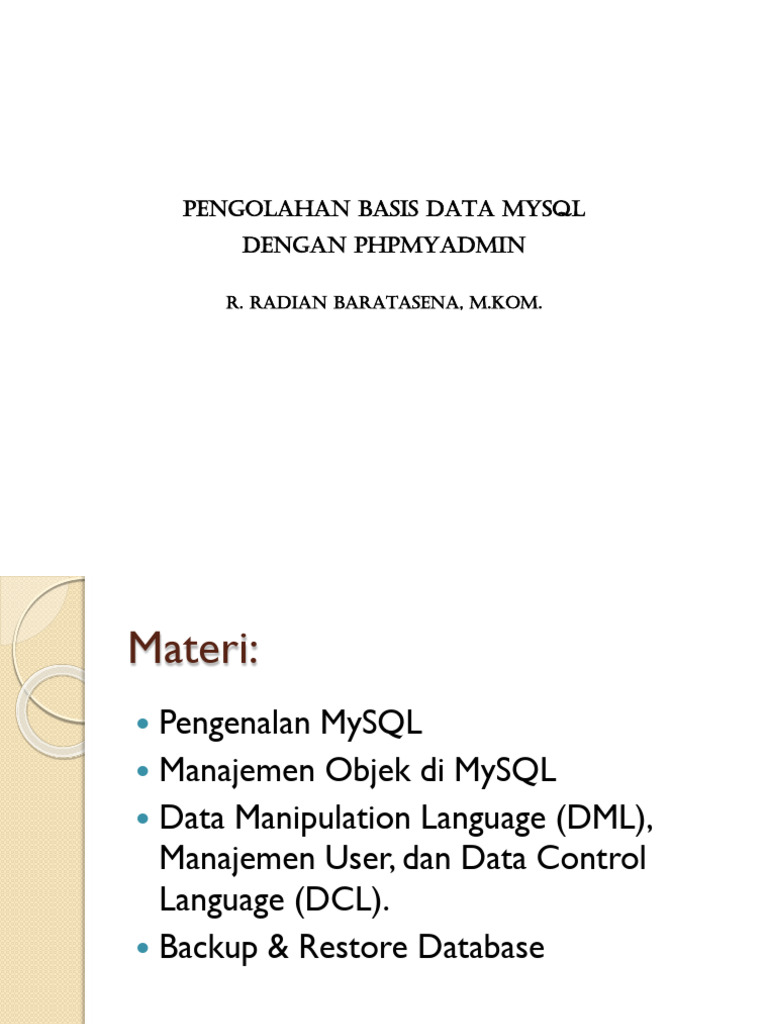 PENGOLAHAN BASIS DATA MYSQL
DENGAN PHPMYADMIN

R. RADIAN BARATASENA, M.KOM.

Materi:

- Pengenalan MySQL
- Manajemen Objek di MySQL
- Data Manipulation Language (DML), Manajemen User, dan Data Control Language (DCL).
- Backup & Restore Database